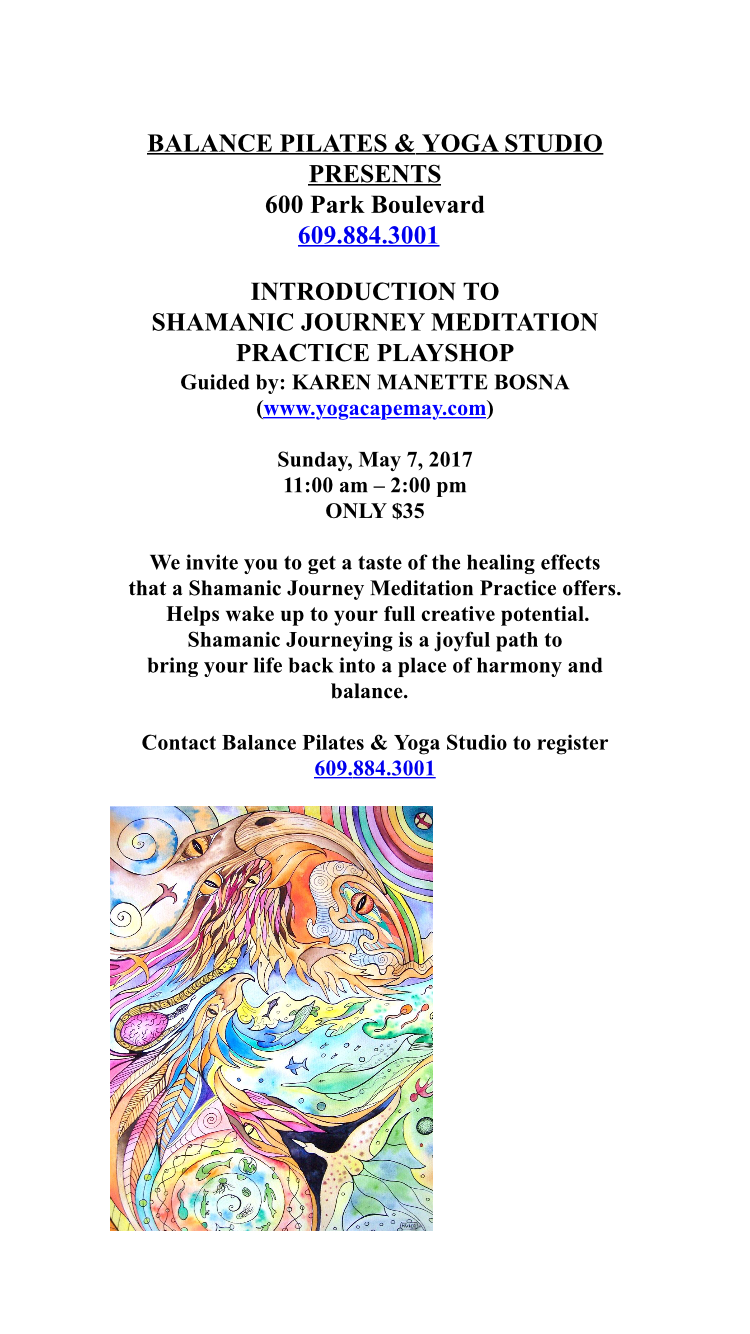 BALANCE PILATES & YOGA STUDIO
PRESENTS
600 Park Boulevard
609.884.3001

INTRODUCTION TO
SHAMANIC JOURNEY MEDITATION
PRACTICE PLAYSHOP
Guided by: KAREN MANETTE BOSNA
(www.yogacapemay.com)

Sunday, May 7, 2017
11:00 am – 2:00 pm
ONLY $35

We invite you to get a taste of the healing effects that a Shamanic Journey Meditation Practice offers. Helps wake up to your full creative potential. Shamanic Journeying is a joyful path to bring your life back into a place of harmony and balance.

Contact Balance Pilates & Yoga Studio to register
609.884.3001